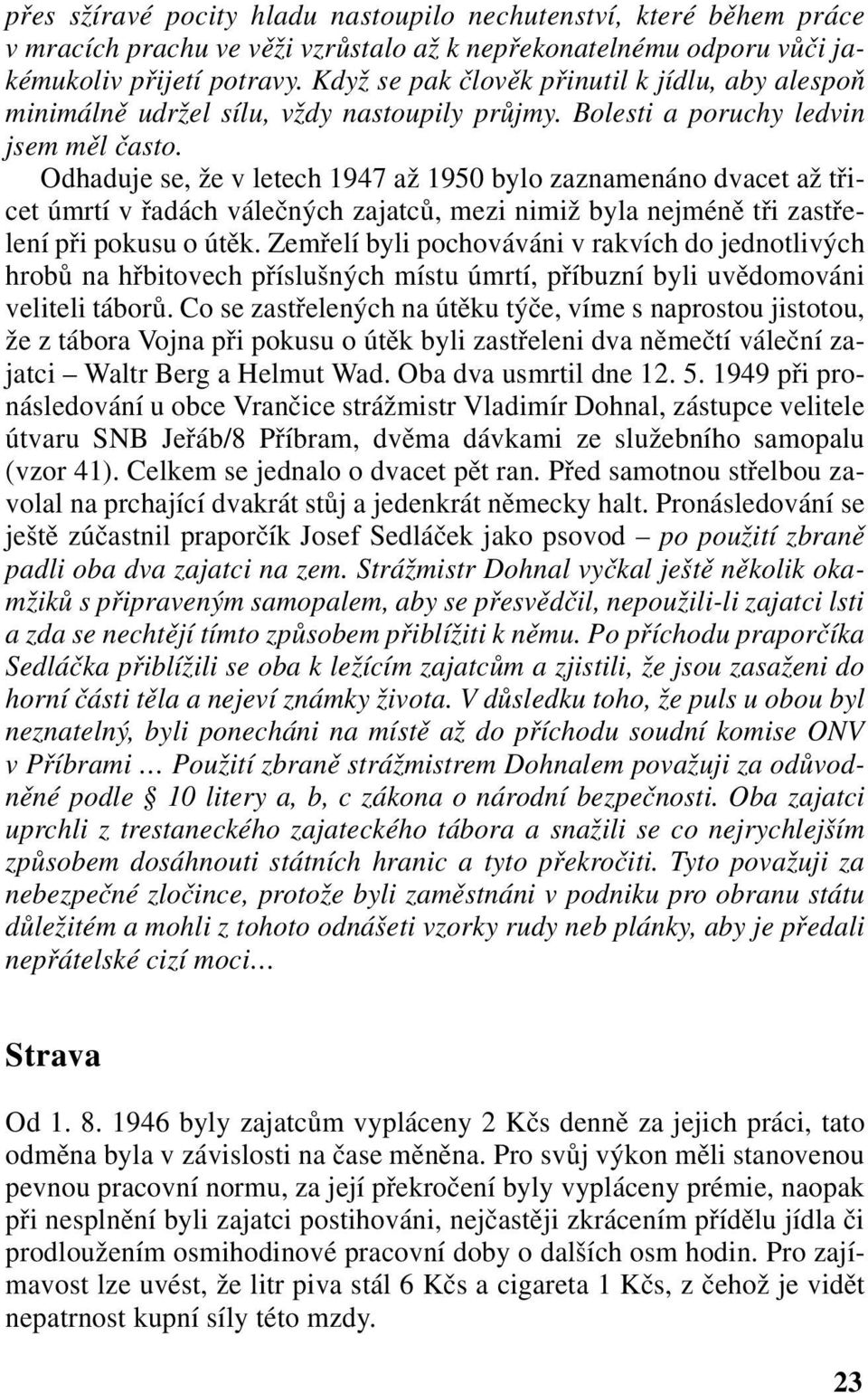 přes sžíravé pocity hladu nastoupilo nechutenství, které během práce v mracích prachu ve věži vzrůstalo až k nepřekonatelnému odporu vůči jakémukoliv přijetí potravy. Když se pak člověk přinutil k jídlu, aby alespoň minimálně udržel sílu, vždy nastoupily průjmy. Bolesti a poruchy ledvin jsem měl často.

Odhaduje se, že v letech 1947 až 1950 bylo zaznamenáno dvacet až třicet úmrtí v řadách válečných zajatců, mezi nimiž byla nejméně tři zastřelení při pokusu o útěk. Zemřelí byli pochováváni v rakvích do jednotlivých hrobů na hřbitovech příslušných místu úmrtí, příbuzní byli uvědomováni veliteli táborů. Co se zastřelených na útěku týče, víme s naprostou jistotou, že z tábora Vojna při pokusu o útěk byli zastřeleni dva němečtí váleční zajatci – Waltr Berg a Helmut Wad. Oba dva usmrtil dne 12. 5. 1949 při pronásledování u obce Vrančice strážmistr Vladimír Dohnal, zástupce velitele útvaru SNB Jeřáb/8 Příbram, dvěma dávkami ze služebního samopalu (vzor 41). Celkem se jednalo o dvacet pět ran. Před samotnou střelbou zavolal na prchající dvakrát stůj a jedenkrát německy halt. Pronásledování se ještě zúčastnil praporčík Josef Sedláček jako psovod – po použití zbraně padli oba dva zajatci na zem. Strážmistr Dohnal vyčkal ještě několik okamžiků s připraveným samopalem, aby se přesvědčil, nepoužili-li zajatci lsti a zda se nechtějí tímto způsobem přiblížiti k němu. Po příchodu praporčíka Sedláčka přiblížili se oba k ležícím zajatcům a zjistili, že jsou zasaženi do horní části těla a nejeví známky života. V důsledku toho, že puls u obou byl neznatelný, byli ponecháni na místě až do příchodu soudní komise ONV v Příbrami … Použití zbraně strážmistrem Dohnalem považuji za odůvodněné podle § 10 litery a, b, c zákona o národní bezpečnosti. Oba zajatci uprchli z trestaneckého zajateckého tábora a snažili se co nejrychlejším způsobem dosáhnouti státních hranic a tyto překročiti. Tyto považuji za nebezpečné zločince, protože byli zaměstnáni v podniku pro obranu státu důležitém a mohli z tohoto odnášeti vzorky rudy neb plánky, aby je předali nepřátelské cizí moci…

Strava

Od 1. 8. 1946 byly zajatcům vypláceny 2 Kčs denně za jejich práci, tato odměna byla v závislosti na čase měněna. Pro svůj výkon měli stanovenou pevnou pracovní normu, za její překročení byly vypláceny prémie, naopak při nesplnění byli zajatci postihováni, nejčastěji zkrácením přídělu jídla či prodloužením osmihodinové pracovní doby o dalších osm hodin. Pro zajímavost lze uvést, že litr piva stál 6 Kčs a cigareta 1 Kčs, z čehož je vidět nepatrnost kupní síly této mzdy.

23